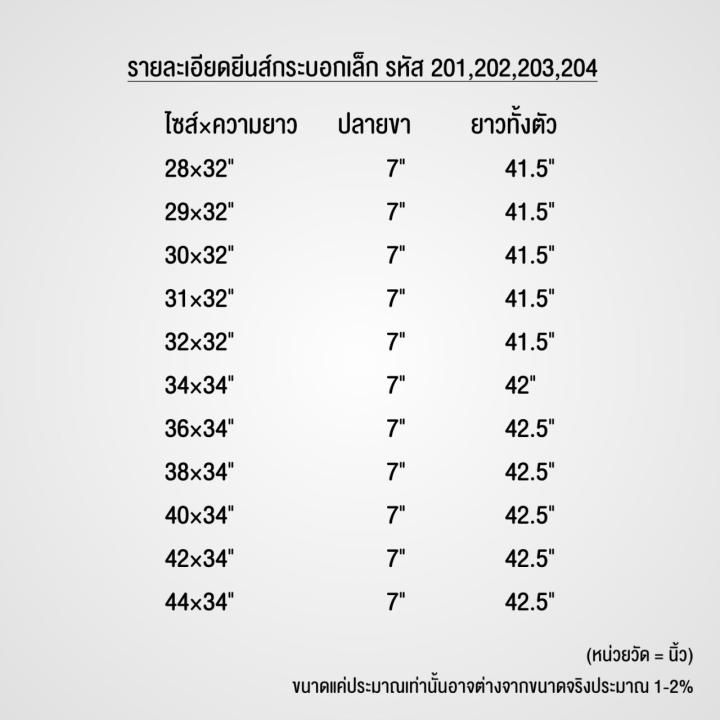 รายละเอียดยีนส์กระบอกเล็ก รหัส 201,202,203,204

| ไซส์×ความยาว | ปลายขา | ยาวทั้งตัว |
|---|---|---|
| 28×32" | 7" | 41.5" |
| 29×32" | 7" | 41.5" |
| 30×32" | 7" | 41.5" |
| 31×32" | 7" | 41.5" |
| 32×32" | 7" | 41.5" |
| 34×34" | 7" | 42" |
| 36×34" | 7" | 42.5" |
| 38×34" | 7" | 42.5" |
| 40×34" | 7" | 42.5" |
| 42×34" | 7" | 42.5" |
| 44×34" | 7" | 42.5" |

(หน่วยวัด = นิ้ว)

ขนาดแค่ประมาณเท่านั้นอาจต่างจากขนาดจริงประมาณ 1-2%